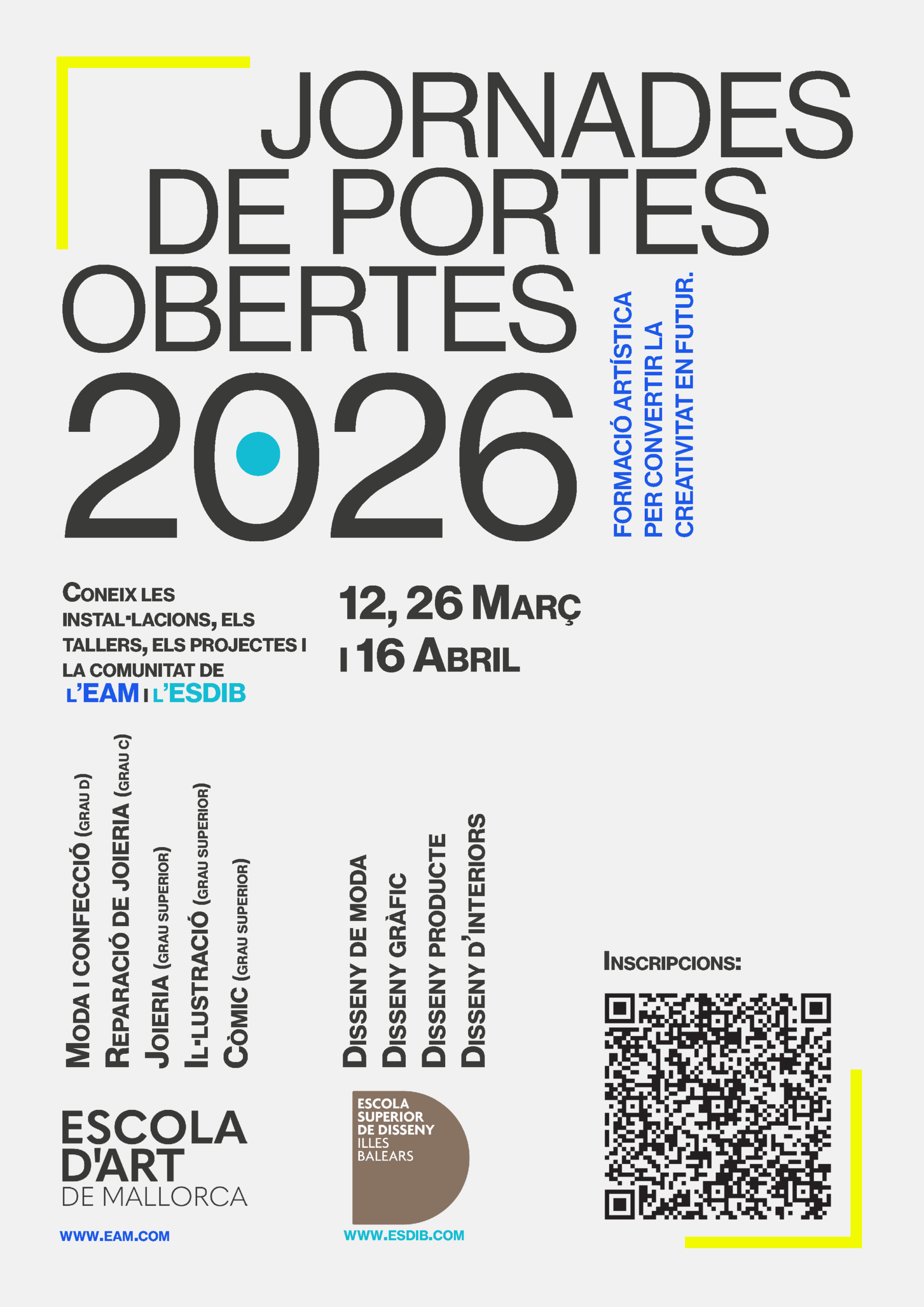 JORNADES DE PORTES OBERTES 2026

FORMACIÓ ARTÍSTICA PER CONVERTIR LA CREATIVITAT EN FUTUR.

CONEIX LES INSTAL·LACIONS, ELS TALLERS, ELS PROJECTES I LA COMUNITAT DE L'EAM I L'ESDIB

12, 26 MARÇ I 16 ABRIL

MODA I CONFECCIÓ (GRAU D)
REPARACIÓ DE JOIERIA (GRAU C)
JOIERIA (GRAU SUPERIOR)
IL·LUSTRACIÓ (GRAU SUPERIOR)
CÒMIC (GRAU SUPERIOR)

DISSENY DE MODA
DISSENY GRÀFIC
DISSENY PRODUCTE
DISSENY D'INTERIORS

INSCRIPCIONS:

ESCOLA D'ART DE MALLORCA
WWW.EAM.COM

ESCOLA SUPERIOR DE DISSENY ILLES BALEARS
WWW.ESDIB.COM